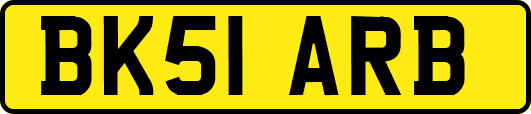 BK51 ARB